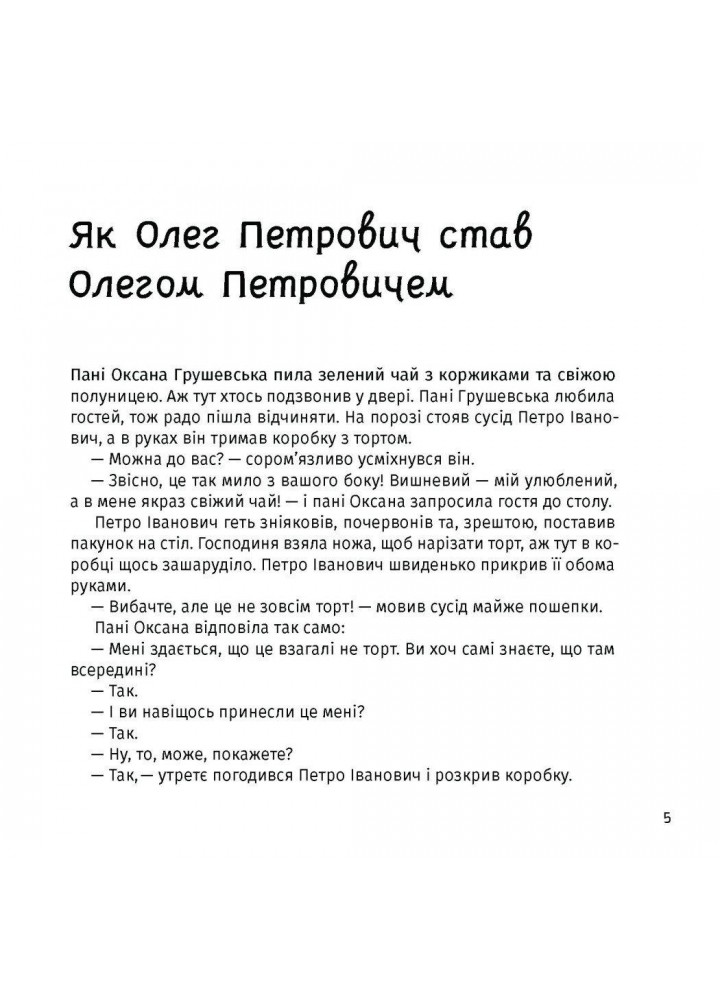 Як Олег Петрович став Олегом Петровичем

Пані Оксана Грушевська пила зелений чай з коржиками та свіжою полуницею. Аж тут хтось подзвонив у двері. Пані Грушевська любила гостей, тож радо пішла відчиняти. На порозі стояв сусід Петро Іванович, а в руках він тримав коробку з тортом.

— Можна до вас? — сором'язливо усміхнувся він.

— Звісно, це так мило з вашого боку! Вишневий — мій улюблений, а в мене якраз свіжий чай! — і пані Оксана запросила гостя до столу.

Петро Іванович геть зніяковів, почервонів та, зрештою, поставив пакунок на стіл. Господиня взяла ножа, щоб нарізати торт, аж тут в коробці щось зашаруділо. Петро Іванович швиденько прикрив її обома руками.

— Вибачте, але це не зовсім торт! — мовив сусід майже пошепки.

Пані Оксана відповіла так само:

— Мені здається, що це взагалі не торт. Ви хоч самі знаєте, що там всередині?

— Так.

— І ви навіщось принесли це мені?

— Так.

— Ну, то, може, покажете?

— Так,— утретє погодився Петро Іванович і розкрив коробку.

5